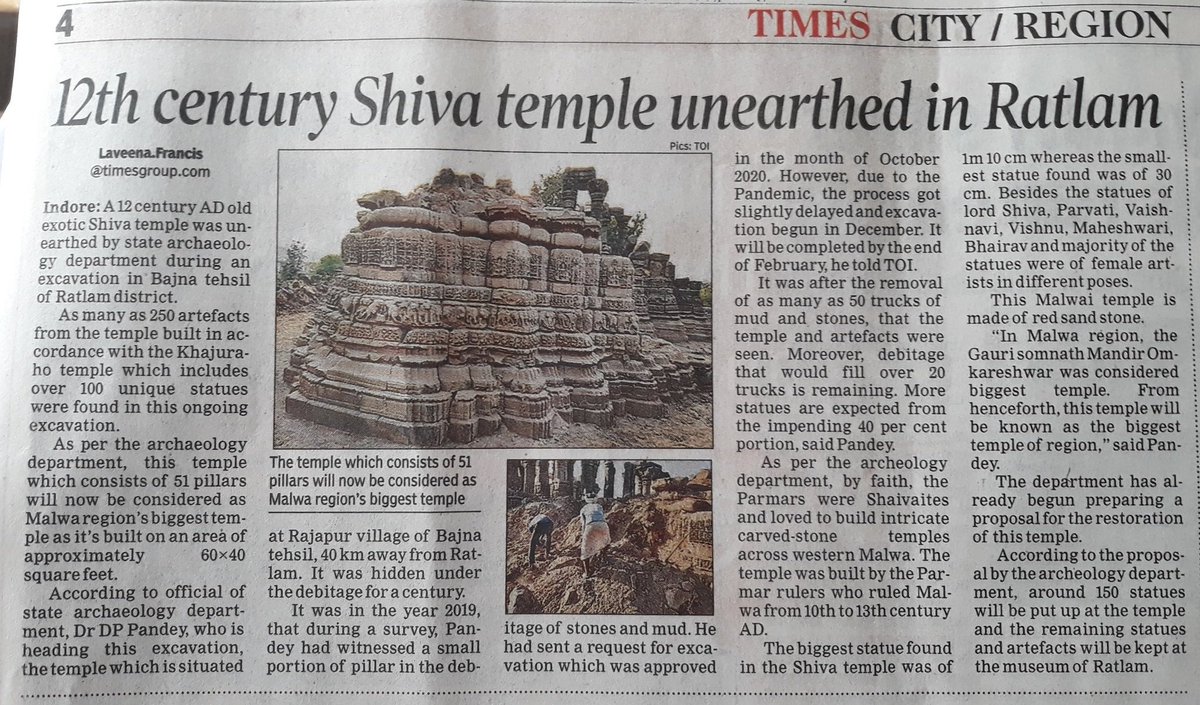 4 TIMES CITY / REGION

12th century Shiva temple unearthed in Ratlam

Laveena.Francis
@timesgroup.com

Indore: A 12 century AD old exotic Shiva temple was unearthed by state archaeology department during an excavation in Bajna tehsil of Ratlam district.

As many as 250 artefacts from the temple built in accordance with the Khajuraho temple which includes over 100 unique statues were found in this ongoing excavation.

As per the archaeology department, this temple which consists of 51 pillars will now be considered as Malwa region's biggest temple as it's built on an area of approximately 60×40 square feet.

According to official of state archaeology department, Dr DP Pandey, who is heading this excavation, the temple which is situated at Rajapur village of Bajna tehsil, 40 km away from Ratlam. It was hidden under the debitage for a century.

It was in the year 2019, that during a survey, Pandey had witnessed a small portion of pillar in the debitage of stones and mud. He had sent a request for excavation which was approved in the month of October 2020. However, due to the Pandemic, the process got slightly delayed and excavation begun in December. It will be completed by the end of February, he told TOI.

It was after the removal of as many as 50 trucks of mud and stones, that the temple and artefacts were seen. Moreover, debitage that would fill over 20 trucks is remaining. More statues are expected from the impending 40 per cent portion, said Pandey.

As per the archeology department, by faith, the Parmars were Shaivaites and loved to build intricate carved-stone temples across western Malwa. The temple was built by the Parmar rulers who ruled Malwa from 10th to 13th century AD.

The biggest statue found in the Shiva temple was of 1m 10 cm whereas the smallest statue found was of 30 cm. Besides the statues of lord Shiva, Parvati, Vaishnavi, Vishnu, Maheshwari, Bhairav and majority of the statues were of female artists in different poses.

This Malwai temple is made of red sand stone.

"In Malwa region, the Gauri somnath Mandir Omkareshwar was considered biggest temple. From henceforth, this temple will be known as the biggest temple of region," said Pandey.

The department has already begun preparing a proposal for the restoration of this temple.

According to the proposal by the archeology department, around 150 statues will be put up at the temple and the remaining statues and artefacts will be kept at the museum of Ratlam.

Pics: TOI

The temple which consists of 51 pillars will now be considered as Malwa region's biggest temple